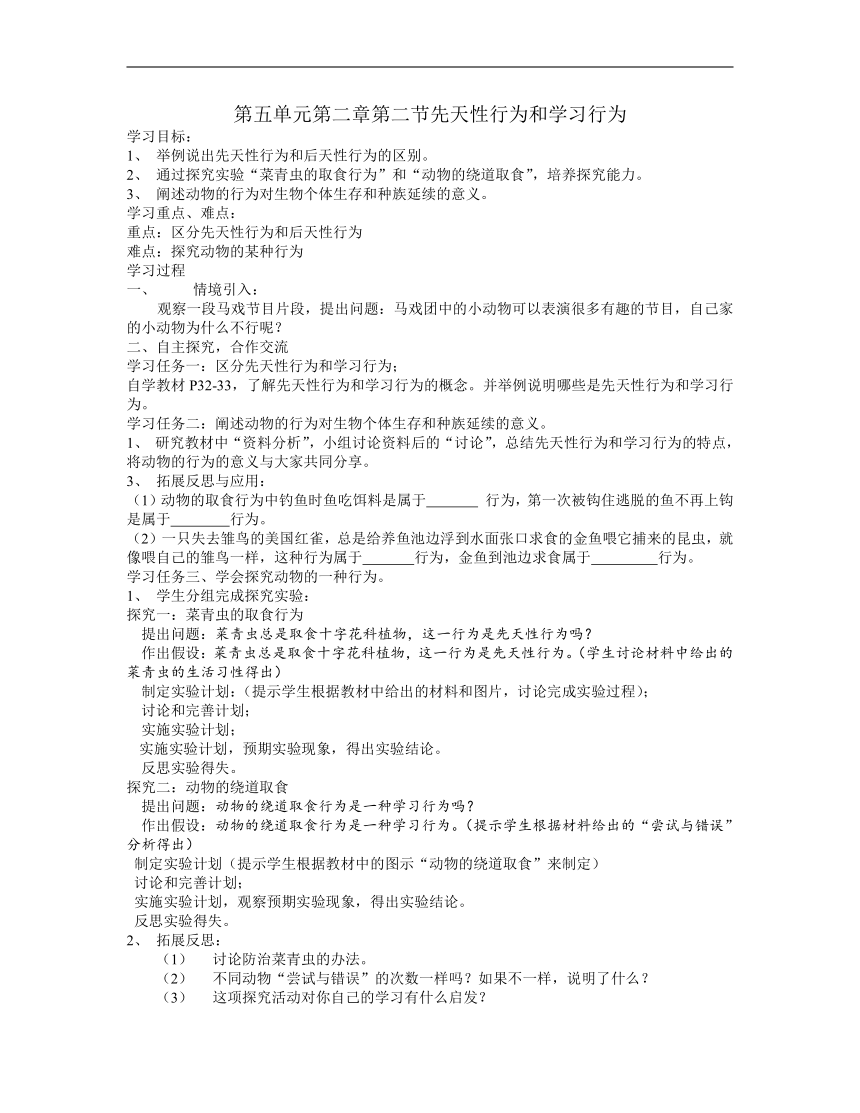 第五单元第二章第二节先天性行为和学习行为

学习目标：
1、 举例说出先天性行为和后天性行为的区别。
2、 通过探究实验“菜青虫的取食行为”和“动物的绕道取食”，培养探究能力。
3、 阐述动物的行为对生物个体生存和种族延续的意义。
学习重点、难点：
重点：区分先天性行为和后天性行为
难点：探究动物的某种行为
学习过程
一、 情境引入：

观察一段马戏节目片段，提出问题：马戏团中的小动物可以表演很多有趣的节目，自己家的小动物为什么不行呢？

二、自主探究，合作交流
学习任务一：区分先天性行为和学习行为；
自学教材 P32-33，了解先天性行为和学习行为的概念。并举例说明哪些是先天性行为和学习行为。
学习任务二：阐述动物的行为对生物个体生存和种族延续的意义。
1、 研究教材中“资料分析”，小组讨论资料后的“讨论”，总结先天性行为和学习行为的特点，将动物的行为的意义与大家共同分享。
3、 拓展反思与应用：
（1）动物的取食行为中钓鱼时鱼吃饵料是属于_______ 行为，第一次被钩住逃脱的鱼不再上钩是属于________行为。
（2）一只失去雏鸟的美国红雀，总是给养鱼池边浮到水面张口求食的金鱼喂它捕来的昆虫，就像喂自己的雏鸟一样，这种行为属于_______行为，金鱼到池边求食属于_________行为。
学习任务三、学会探究动物的一种行为。
1、 学生分组完成探究实验：
探究一：菜青虫的取食行为
提出问题：菜青虫总是取食十字花科植物，这一行为是先天性行为吗？
作出假设：菜青虫总是取食十字花科植物，这一行为是先天性行为。（学生讨论材料中给出的菜青虫的生活习性得出）
制定实验计划：（提示学生根据教材中给出的材料和图片，讨论完成实验过程）；
讨论和完善计划；
实施实验计划；
实施实验计划，预期实验现象，得出实验结论。
反思实验得失。
探究二：动物的绕道取食
提出问题：动物的绕道取食行为是一种学习行为吗？
作出假设：动物的绕道取食行为是一种学习行为。（提示学生根据材料给出的“尝试与错误”分析得出）
制定实验计划（提示学生根据教材中的图示“动物的绕道取食”来制定）
讨论和完善计划；
实施实验计划，观察预期实验现象，得出实验结论。
反思实验得失。
2、 拓展反思：
（1） 讨论防治菜青虫的办法。
（2） 不同动物“尝试与错误”的次数一样吗？如果不一样，说明了什么？
（3） 这项探究活动对你自己的学习有什么启发？